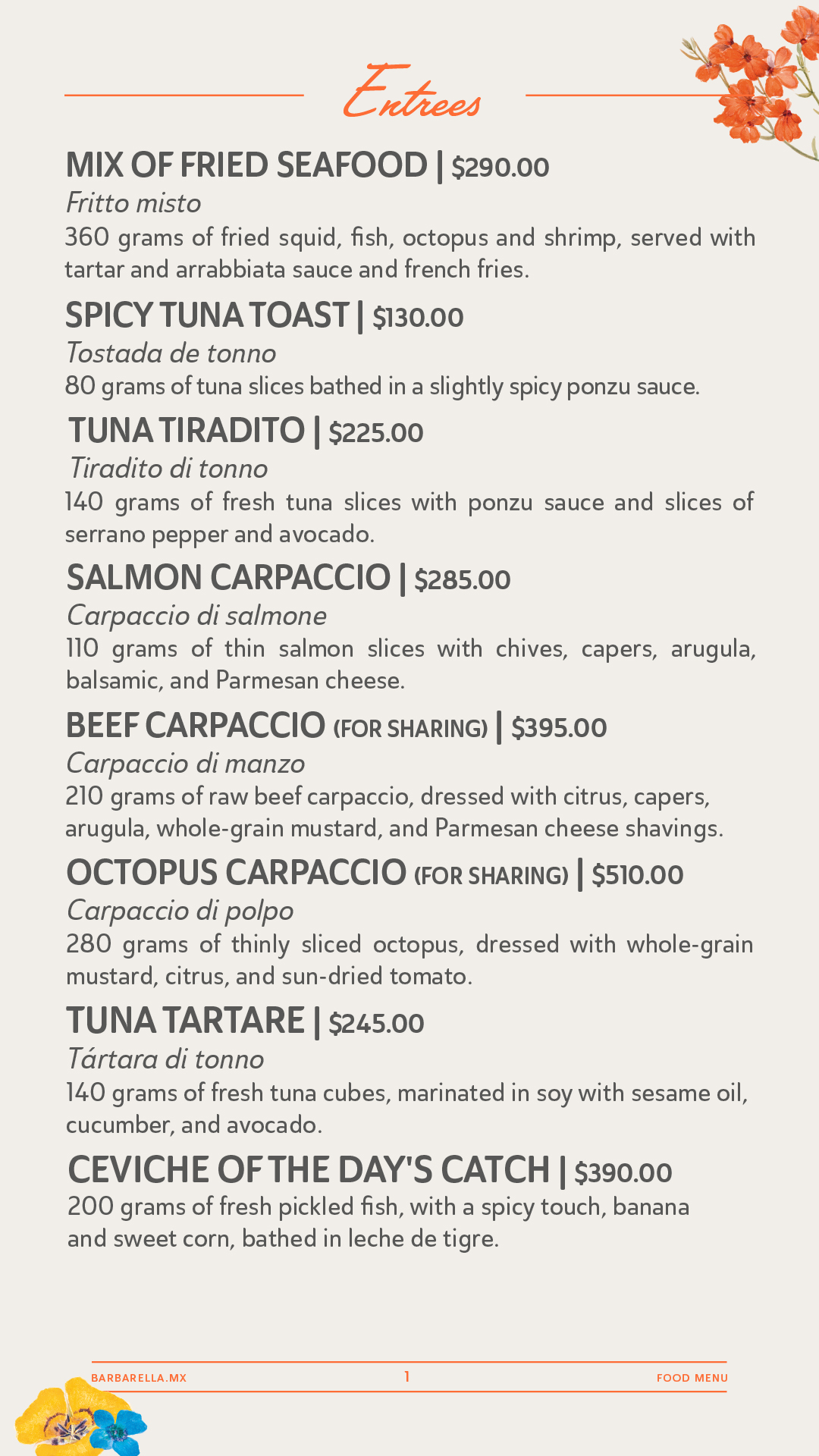 Entrees

MIX OF FRIED SEAFOOD | $290.00
Fritto misto
360 grams of fried squid, fish, octopus and shrimp, served with tartar and arrabbiata sauce and french fries.

SPICY TUNA TOAST | $130.00
Tostada de tonno
80 grams of tuna slices bathed in a slightly spicy ponzu sauce.

TUNA TIRADITO | $225.00
Tiradito di tonno
140 grams of fresh tuna slices with ponzu sauce and slices of serrano pepper and avocado.

SALMON CARPACCIO | $285.00
Carpaccio di salmone
110 grams of thin salmon slices with chives, capers, arugula, balsamic, and Parmesan cheese.

BEEF CARPACCIO (FOR SHARING) | $395.00
Carpaccio di manzo
210 grams of raw beef carpaccio, dressed with citrus, capers, arugula, whole-grain mustard, and Parmesan cheese shavings.

OCTOPUS CARPACCIO (FOR SHARING) | $510.00
Carpaccio di polpo
280 grams of thinly sliced octopus, dressed with whole-grain mustard, citrus, and sun-dried tomato.

TUNA TARTARE | $245.00
Tártara di tonno
140 grams of fresh tuna cubes, marinated in soy with sesame oil, cucumber, and avocado.

CEVICHE OF THE DAY'S CATCH | $390.00
200 grams of fresh pickled fish, with a spicy touch, banana and sweet corn, bathed in leche de tigre.

BARBARELLA.MX 1 FOOD MENU